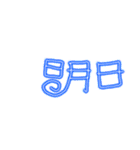 明日